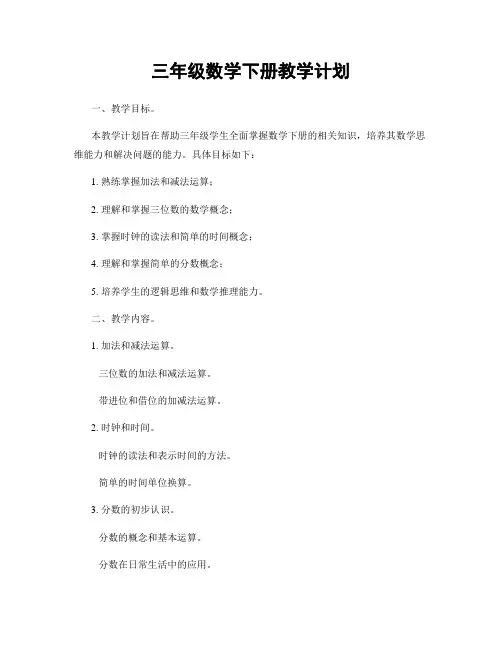 三年级数学下册教学计划

一、教学目标。

本教学计划旨在帮助三年级学生全面掌握数学下册的相关知识，培养其数学思维能力和解决问题的能力。具体目标如下：

1. 熟练掌握加法和减法运算；

2. 理解和掌握三位数的数学概念；

3. 掌握时钟的读法和简单的时间概念；

4. 理解和掌握简单的分数概念；

5. 培养学生的逻辑思维和数学推理能力。

二、教学内容。

1. 加法和减法运算。

三位数的加法和减法运算。

带进位和借位的加减法运算。

2. 时钟和时间。

时钟的读法和表示时间的方法。

简单的时间单位换算。

3. 分数的初步认识。

分数的概念和基本运算。

分数在日常生活中的应用。